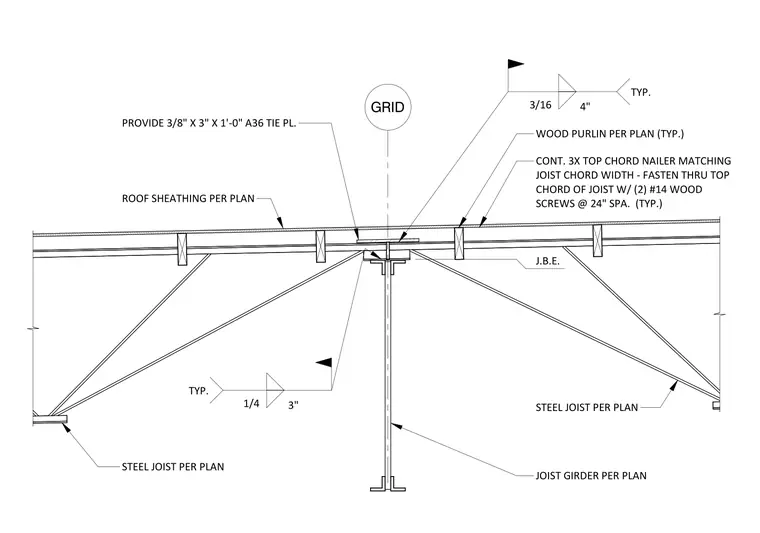 GRID

3/16

4"

TYP.

PROVIDE 3/8" X 3" X 1'-0" A36 TIE PL.

WOOD PURLIN PER PLAN (TYP.)

CONT. 3X TOP CHORD NAILER MATCHING JOIST CHORD WIDTH - FASTEN THRU TOP CHORD OF JOIST W/ (2) #14 WOOD SCREWS @ 24" SPA. (TYP.)

ROOF SHEATHING PER PLAN

J.B.E.

TYP.

1/4

3"

STEEL JOIST PER PLAN

STEEL JOIST PER PLAN

JOIST GIRDER PER PLAN